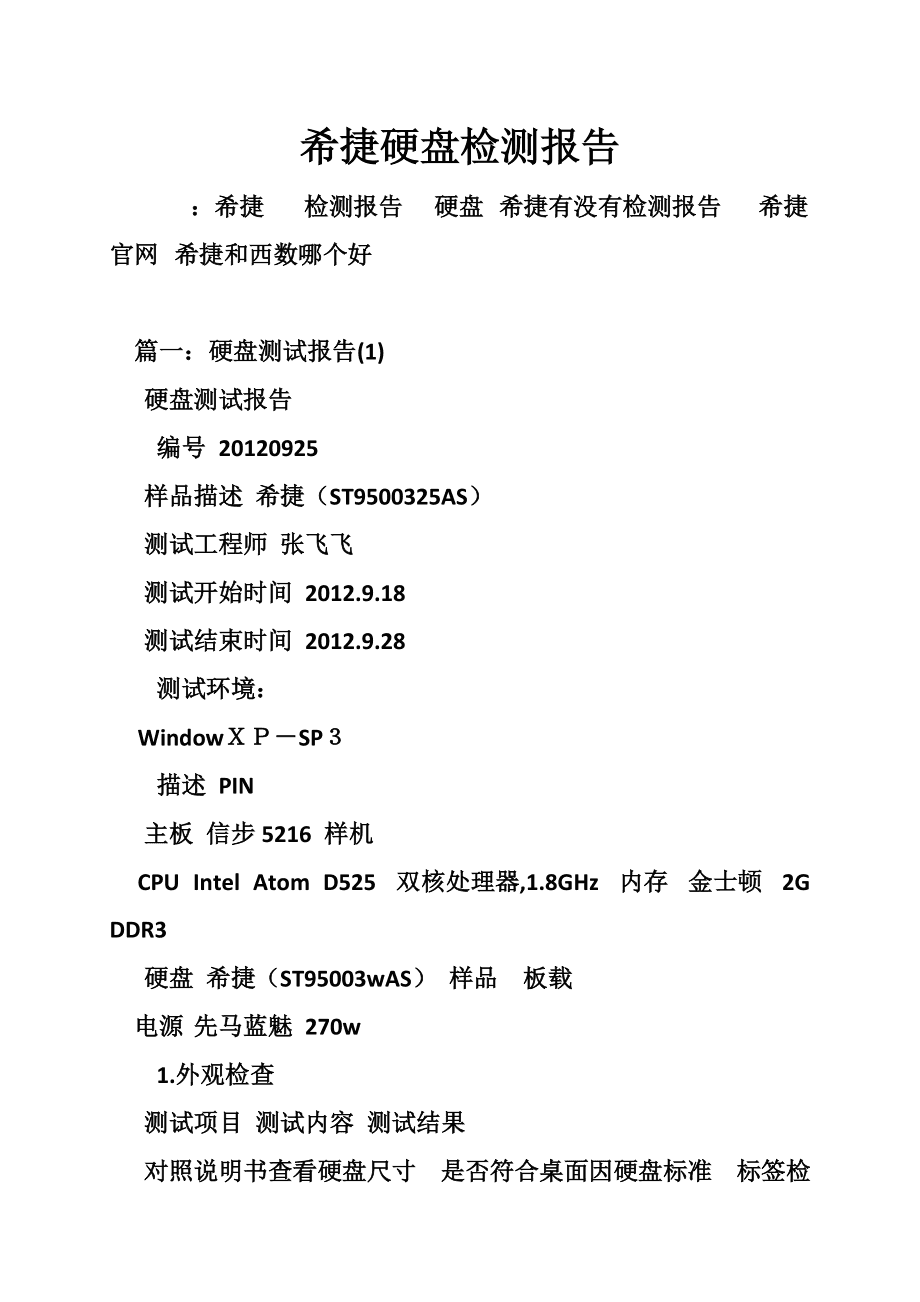 希捷硬盘检测报告

：希捷 检测报告 硬盘 希捷有没有检测报告 希捷官网 希捷和西数哪个好

篇一：硬盘测试报告(1)

硬盘测试报告

编号 20120925

样品描述 希捷（ST9500325AS）

测试工程师 张飞飞

测试开始时间 2012.9.18

测试结束时间 2012.9.28

测试环境：

WindowＸＰ－SP３

描述 PIN

主板 信步 5216 样机

CPU Intel Atom D525 双核处理器,1.8GHz 内存 金士顿 2G DDR3

硬盘 希捷（ST95003wAS） 样品 板载

电源 先马蓝魅 270w

1.外观检查

测试项目 测试内容 测试结果

对照说明书查看硬盘尺寸 是否符合桌面因硬盘标准 标签检